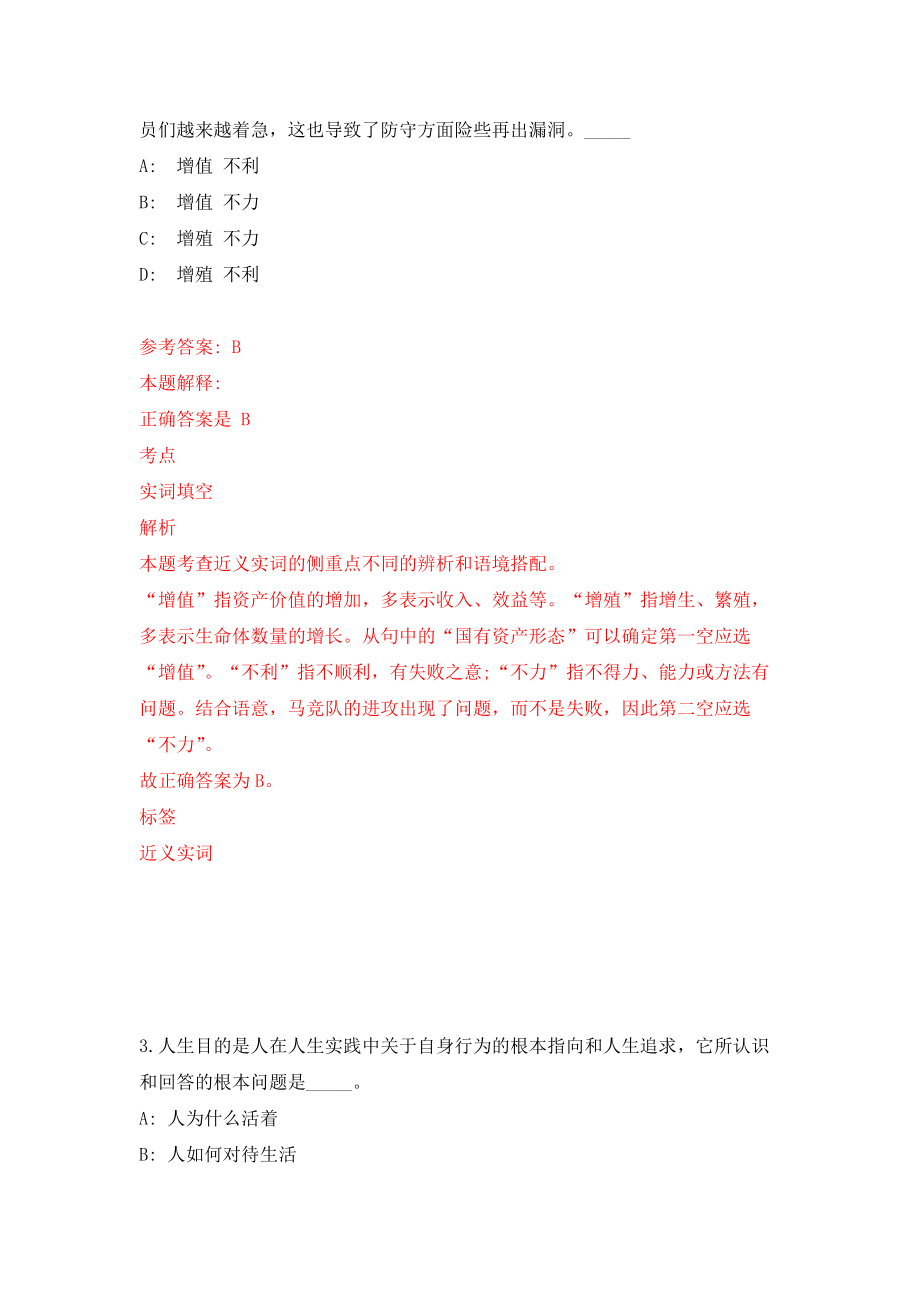 员们越来越着急，这也导致了防守方面险些再出漏洞。_____

A: 增值 不利

B: 增值 不力

C: 增殖 不力

D: 增殖 不利

参考答案: B

本题解释:

正确答案是 B

考点

实词填空

解析

本题考查近义实词的侧重点不同的辨析和语境搭配。

“增值”指资产价值的增加，多表示收入、效益等。“增殖”指增生、繁殖，多表示生命体数量的增长。从句中的“国有资产形态”可以确定第一空应选“增值”。“不利”指不顺利，有失败之意;“不力”指不得力、能力或方法有问题。结合语意，马竞队的进攻出现了问题，而不是失败，因此第二空应选“不力”。

故正确答案为B。

标签

近义实词

3.人生目的是人在人生实践中关于自身行为的根本指向和人生追求，它所认识和回答的根本问题是_____。

A: 人为什么活着

B: 人如何对待生活